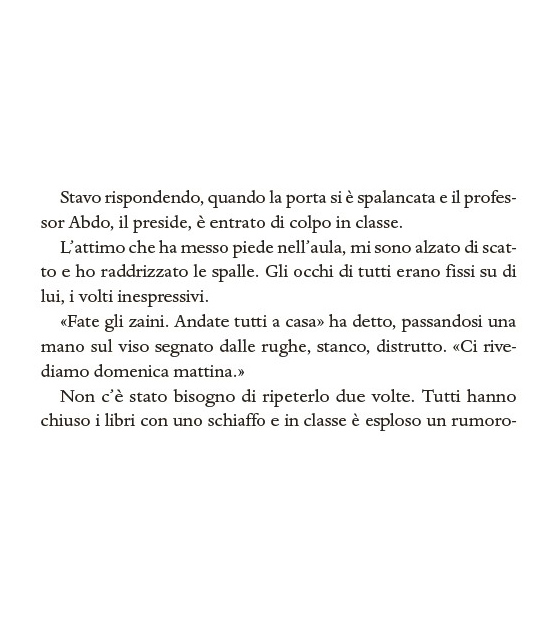 Stavo rispondendo, quando la porta si è spalancata e il professor Abdo, il preside, è entrato di colpo in classe.

L'attimo che ha messo piede nell'aula, mi sono alzato di scatto e ho raddrizzato le spalle. Gli occhi di tutti erano fissi su di lui, i volti inespressivi.

«Fate gli zaini. Andate tutti a casa» ha detto, passandosi una mano sul viso segnato dalle rughe, stanco, distrutto. «Ci rivediamo domenica mattina.»

Non c'è stato bisogno di ripeterlo due volte. Tutti hanno chiuso i libri con uno schiaffo e in classe è esploso un rumoro-